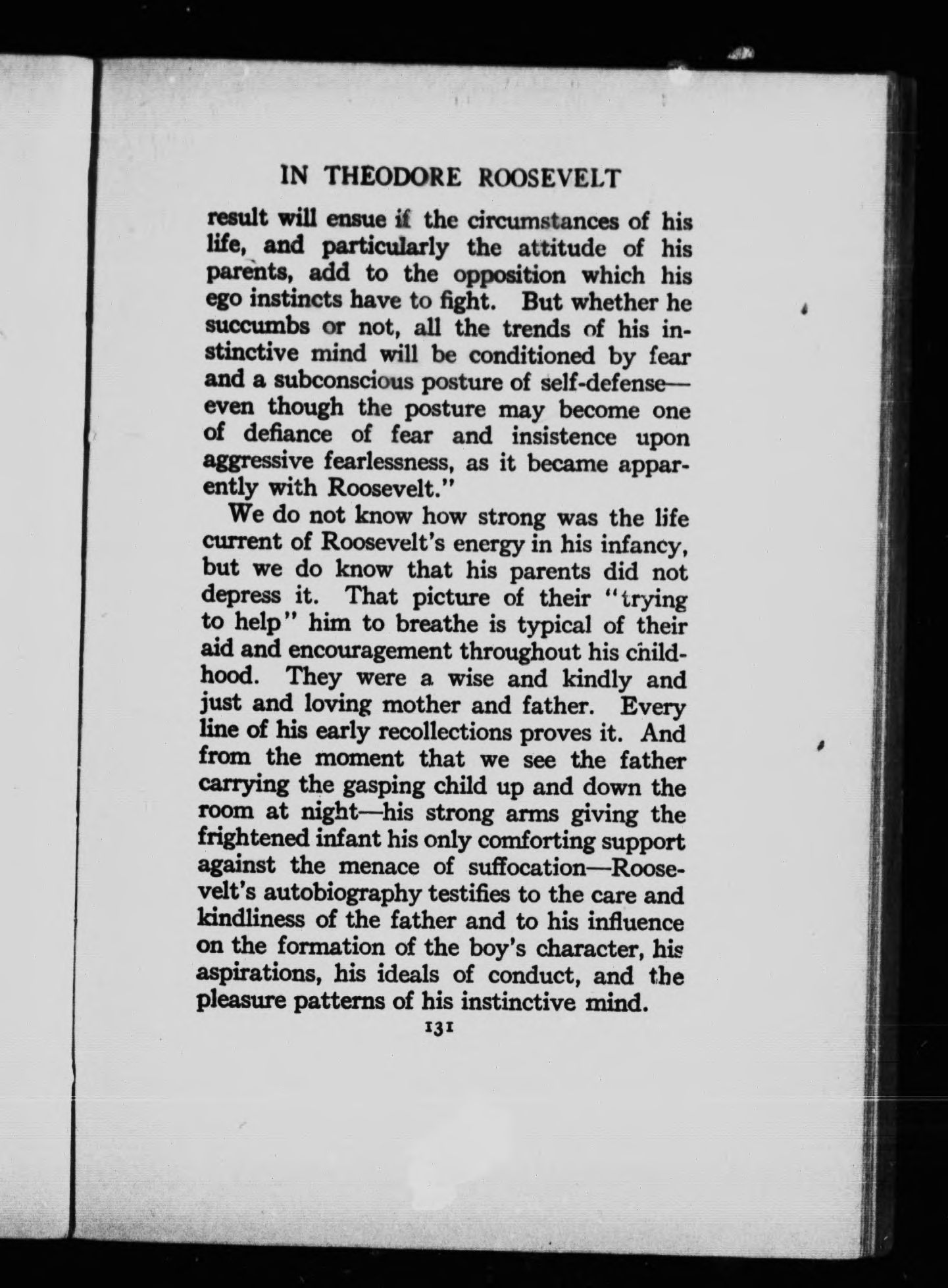 IN THEODORE ROOSEVELT

result will ensue if the circumstances of his life, and particularly the attitude of his parents, add to the opposition which his ego instincts have to fight. But whether he succumbs or not, all the trends of his instinctive mind will be conditioned by fear and a subconscious posture of self-defense—even though the posture may become one of defiance of fear and insistence upon aggressive fearlessness, as it became apparently with Roosevelt."

We do not know how strong was the life current of Roosevelt's energy in his infancy, but we do know that his parents did not depress it. That picture of their "trying to help" him to breathe is typical of their aid and encouragement throughout his childhood. They were a wise and kindly and just and loving mother and father. Every line of his early recollections proves it. And from the moment that we see the father carrying the gasping child up and down the room at night—his strong arms giving the frightened infant his only comforting support against the menace of suffocation—Roosevelt's autobiography testifies to the care and kindliness of the father and to his influence on the formation of the boy's character, his aspirations, his ideals of conduct, and the pleasure patterns of his instinctive mind.

131